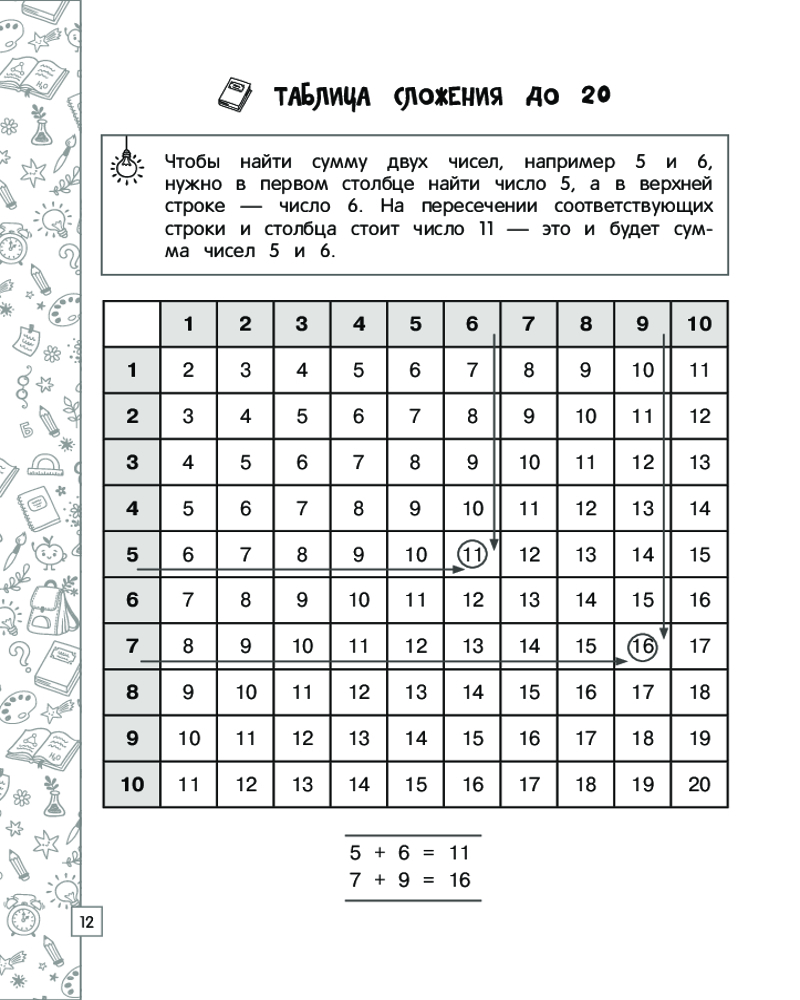 ТАБЛИЦА СЛОЖЕНИЯ ДО 20

Чтобы найти сумму двух чисел, например 5 и 6, нужно в первом столбце найти число 5, а в верхней строке — число 6. На пересечении соответствующих строки и столбца стоит число 11 — это и будет сумма чисел 5 и 6.

|  | 1 | 2 | 3 | 4 | 5 | 6 | 7 | 8 | 9 | 10 |
|---|---|---|---|---|---|---|---|---|---|---|
| 1 | 2 | 3 | 4 | 5 | 6 | 7 | 8 | 9 | 10 | 11 |
| 2 | 3 | 4 | 5 | 6 | 7 | 8 | 9 | 10 | 11 | 12 |
| 3 | 4 | 5 | 6 | 7 | 8 | 9 | 10 | 11 | 12 | 13 |
| 4 | 5 | 6 | 7 | 8 | 9 | 10 | 11 | 12 | 13 | 14 |
| 5 | 6 | 7 | 8 | 9 | 10 | 11 | 12 | 13 | 14 | 15 |
| 6 | 7 | 8 | 9 | 10 | 11 | 12 | 13 | 14 | 15 | 16 |
| 7 | 8 | 9 | 10 | 11 | 12 | 13 | 14 | 15 | 16 | 17 |
| 8 | 9 | 10 | 11 | 12 | 13 | 14 | 15 | 16 | 17 | 18 |
| 9 | 10 | 11 | 12 | 13 | 14 | 15 | 16 | 17 | 18 | 19 |
| 10 | 11 | 12 | 13 | 14 | 15 | 16 | 17 | 18 | 19 | 20 |

5 + 6 = 11
7 + 9 = 16

12